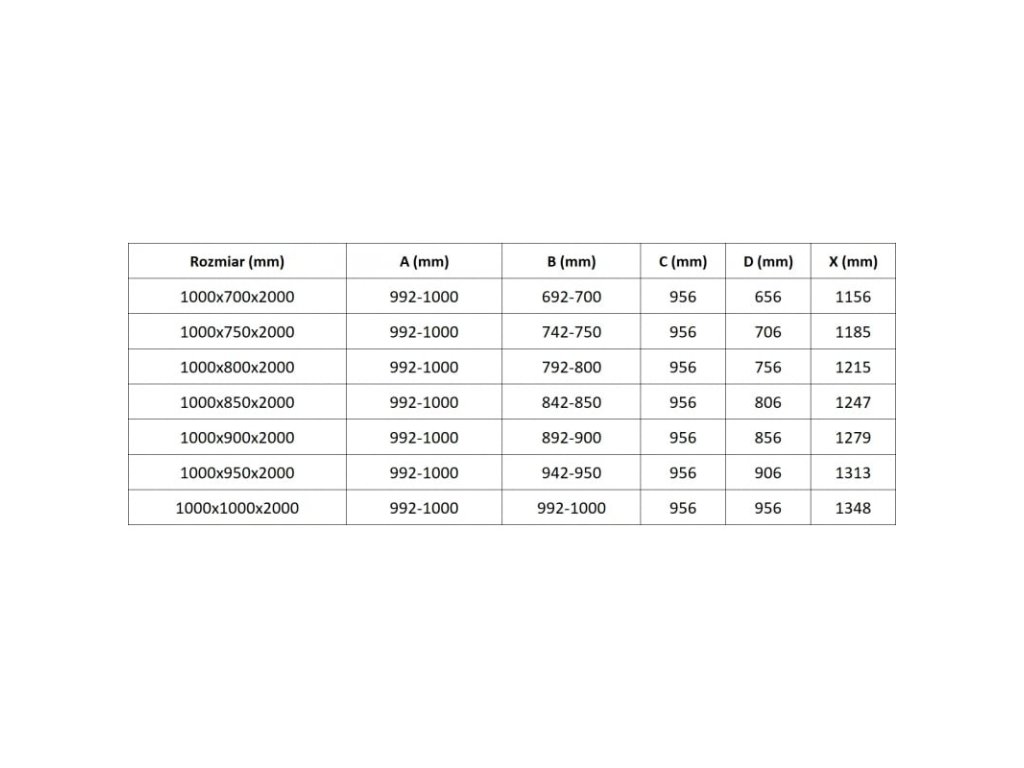 | Rozmiar (mm) | A (mm) | B (mm) | C (mm) | D (mm) | X (mm) |
|---|---|---|---|---|---|
| 1000x700x2000 | 992-1000 | 692-700 | 956 | 656 | 1156 |
| 1000x750x2000 | 992-1000 | 742-750 | 956 | 706 | 1185 |
| 1000x800x2000 | 992-1000 | 792-800 | 956 | 756 | 1215 |
| 1000x850x2000 | 992-1000 | 842-850 | 956 | 806 | 1247 |
| 1000x900x2000 | 992-1000 | 892-900 | 956 | 856 | 1279 |
| 1000x950x2000 | 992-1000 | 942-950 | 956 | 906 | 1313 |
| 1000x1000x2000 | 992-1000 | 992-1000 | 956 | 956 | 1348 |